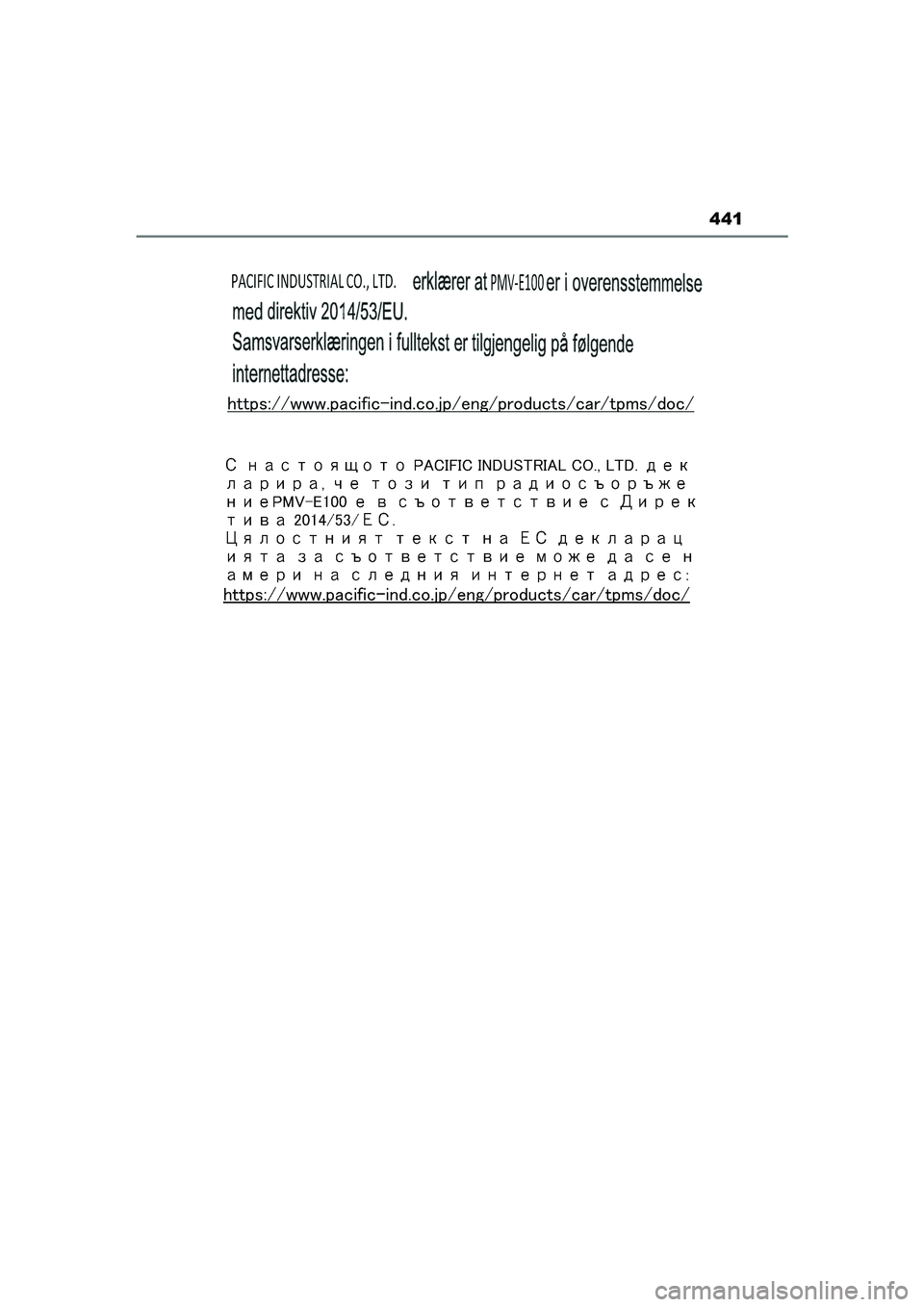 441

PACIFIC INDUSTRIAL CO., LTD. erklærer at PMV-E100 er i overensstemmelse med direktiv 2014/53/EU.
Samsvarserklæringen i fulltekst er tilgjengelig på følgende internettadresse:
https://www.pacific-ind.co.jp/eng/products/car/tpms/doc/

С настоящото PACIFIC INDUSTRIAL CO., LTD. декларира, че този тип радиосъоръжение PMV-E100 е в съответствие с Директива 2014/53/ЕС.
Цялостният текст на ЕС декларацията за съответствие може да се намери на следния интернет адрес:
https://www.pacific-ind.co.jp/eng/products/car/tpms/doc/

carmanualsonline.info